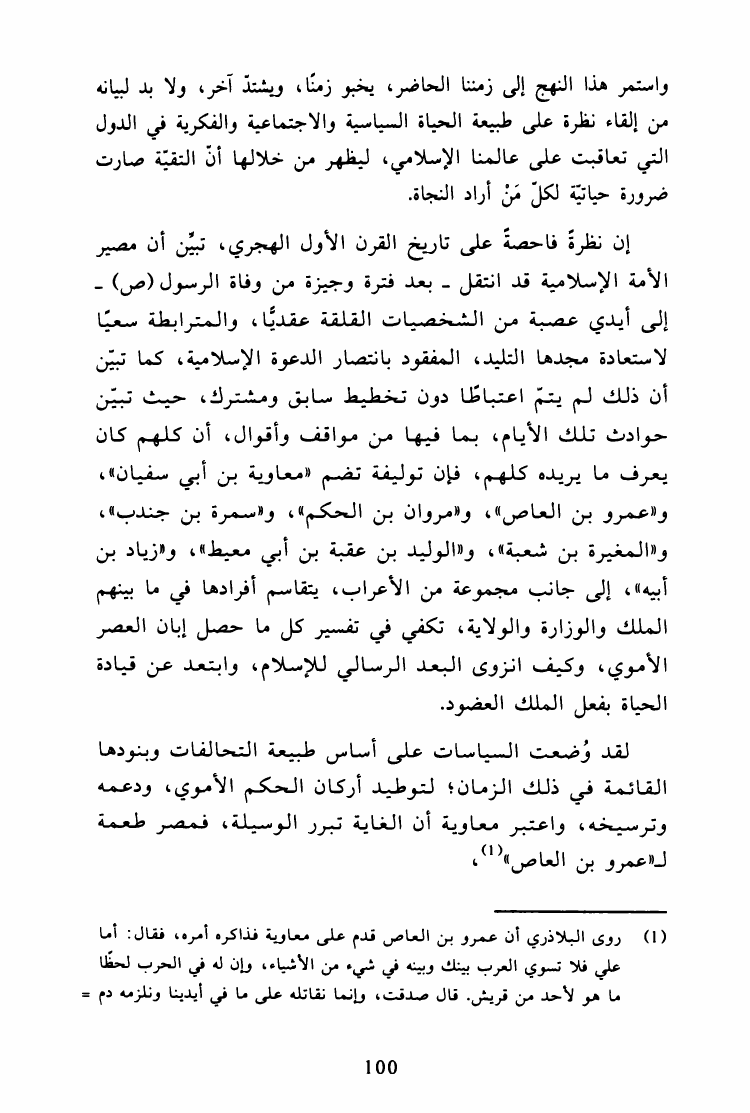 واستمر هذا النهج إلى زمننا الحاضر، يخبو زمنًا، ويشتدّ آخر، ولا بد لبيانه من إلقاء نظرة على طبيعة الحياة السياسية والاجتماعية والفكرية في الدول التي تعاقبت على عالمنا الإسلامي، ليظهر من خلالها أنّ التقيّة صارت ضرورة حياتيّة لكلّ مَنْ أراد النجاة.

إن نظرةً فاحصةً على تاريخ القرن الأول الهجري، تبيِّن أن مصير الأمة الإسلامية قد انتقل ـ بعد فترة وجيزة من وفاة الرسول (ص) ـ إلى أيدي عصبة من الشخصيات القلقة عقديًّا، والمترابطة سعيًا لاستعادة مجدها التليد، المفقود بانتصار الدعوة الإسلامية، كما تبيّن أن ذلك لم يتمّ اعتباطًا دون تخطيط سابق ومشترك، حيث تبيّن حوادث تلك الأيام، بما فيها من مواقف وأقوال، أن كلهم كان يعرف ما يريده كلهم، فإن توليفة تضم «معاوية بن أبي سفيان»، و«عمرو بن العاص»، و«مروان بن الحكم»، و«سمرة بن جندب»، و«المغيرة بن شعبة»، و«الوليد بن عقبة بن أبي معيط»، و«زياد بن أبيه»، إلى جانب مجموعة من الأعراب، يتقاسم أفرادها في ما بينهم الملك والوزارة والولاية، تكفي في تفسير كل ما حصل إبان العصر الأموي، وكيف انزوى البعد الرسالي للإسلام، وابتعد عن قيادة الحياة بفعل الملك العضود.

لقد وُضعت السياسات على أساس طبيعة التحالفات وبنودها القائمة في ذلك الزمان؛ لتوطيد أركان الحكم الأموي، ودعمه وترسيخه، واعتبر معاوية أن الغاية تبرر الوسيلة، فمصر طعمة لـ«عمرو بن العاص»$^{(1)}$،

(1) روى البلاذري أن عمرو بن العاص قدم على معاوية فذاكره أمره، فقال: أما علي فلا تسوي العرب بينك وبينه في شيء من الأشياء، وإن له في الحرب لحظًا ما هو لأحد من قريش. قال صدقت، وإنما نقاتله على ما في أيدينا ونلزمه دم =

100